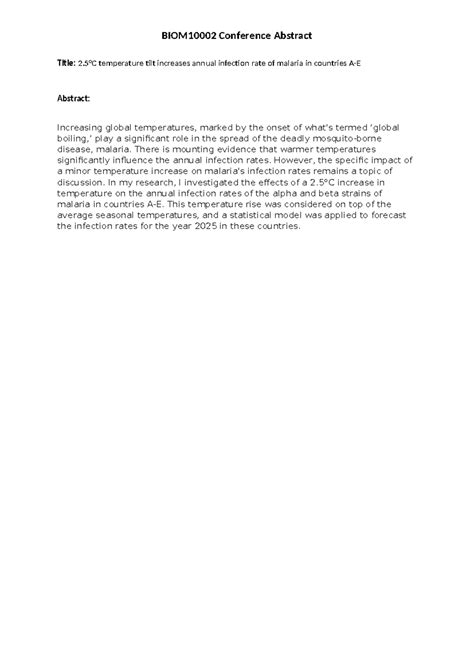 BIOM10002 Conference Abstract

Title: 2.5°C temperature tilt increases annual infection rate of malaria in countries A-E

Abstract:

Increasing global temperatures, marked by the onset of what's termed 'global boiling,' play a significant role in the spread of the deadly mosquito-borne disease, malaria. There is mounting evidence that warmer temperatures significantly influence the annual infection rates. However, the specific impact of a minor temperature increase on malaria's infection rates remains a topic of discussion. In my research, I investigated the effects of a 2.5°C increase in temperature on the annual infection rates of the alpha and beta strains of malaria in countries A-E. This temperature rise was considered on top of the average seasonal temperatures, and a statistical model was applied to forecast the infection rates for the year 2025 in these countries.